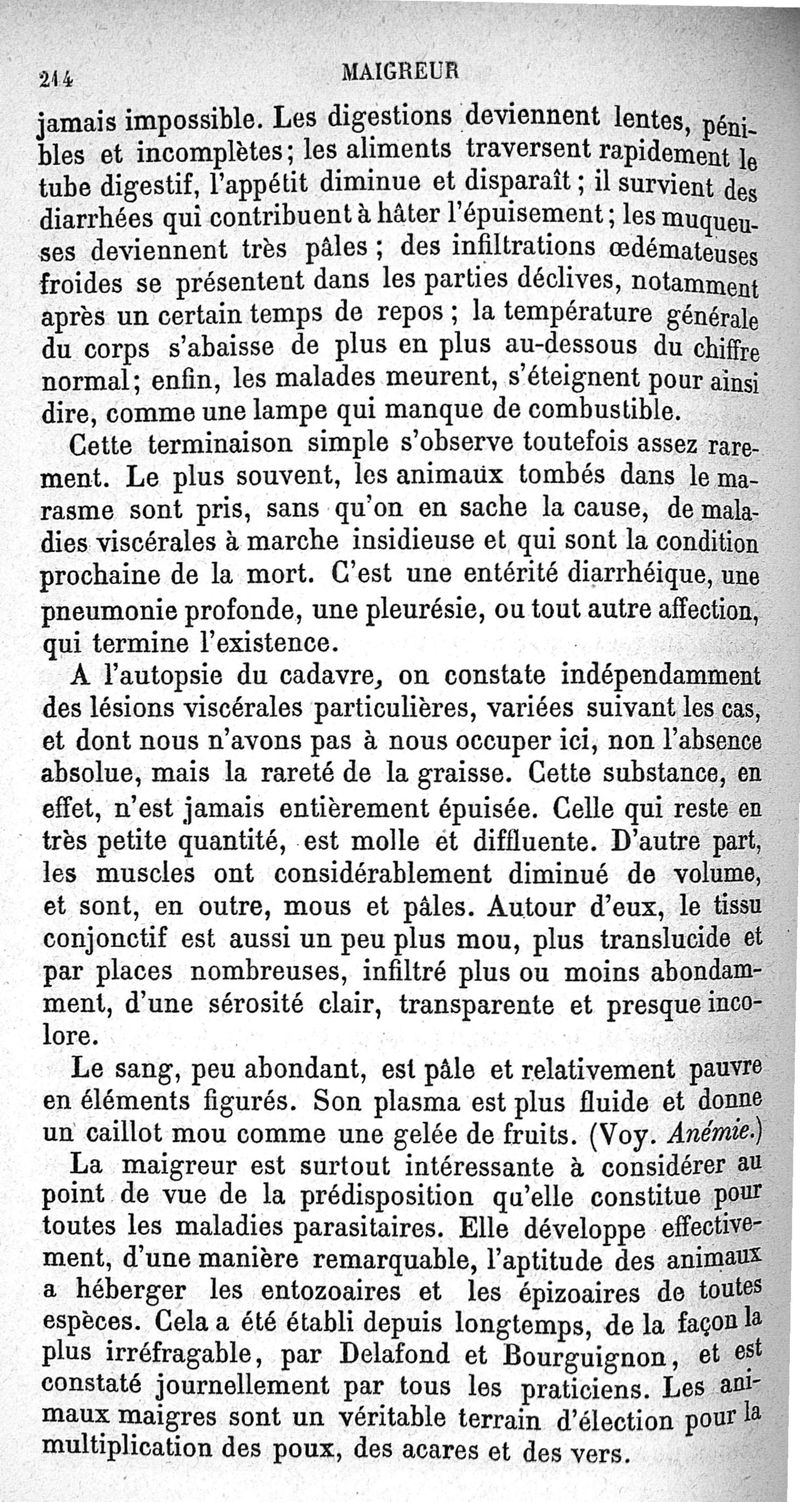 214 MAIGREUR

jamais impossible. Les digestions deviennent lentes, pénibles et incomplètes; les aliments traversent rapidement le tube digestif, l'appétit diminue et disparaît; il survient des diarrhées qui contribuent à hâter l'épuisement; les muqueuses deviennent très pâles; des infiltrations œdémateuses froides se présentent dans les parties déclives, notamment après un certain temps de repos; la température générale du corps s'abaisse de plus en plus au-dessous du chiffre normal; enfin, les malades meurent, s'éteignent pour ainsi dire, comme une lampe qui manque de combustible.

Cette terminaison simple s'observe toutefois assez rarement. Le plus souvent, les animaux tombés dans le marasme sont pris, sans qu'on en sache la cause, de maladies viscérales à marche insidieuse et qui sont la condition prochaine de la mort. C'est une entérité diarrhéique, une pneumonie profonde, une pleurésie, ou tout autre affection, qui termine l'existence.

A l'autopsie du cadavre, on constate indépendamment des lésions viscérales particulières, variées suivant les cas, et dont nous n'avons pas à nous occuper ici, non l'absence absolue, mais la rareté de la graisse. Cette substance, en effet, n'est jamais entièrement épuisée. Celle qui reste en très petite quantité, est molle et diffluente. D'autre part, les muscles ont considérablement diminué de volume, et sont, en outre, mous et pâles. Autour d'eux, le tissu conjonctif est aussi un peu plus mou, plus translucide et par places nombreuses, infiltré plus ou moins abondamment, d'une sérosité clair, transparente et presque incolore.

Le sang, peu abondant, est pâle et relativement pauvre en éléments figurés. Son plasma est plus fluide et donne un caillot mou comme une gelée de fruits. (Voy. Anémie.)

La maigreur est surtout intéressante à considérer au point de vue de la prédisposition qu'elle constitue pour toutes les maladies parasitaires. Elle développe effectivement, d'une manière remarquable, l'aptitude des animaux a héberger les entozoaires et les épizoaires de toutes espèces. Cela a été établi depuis longtemps, de la façon la plus irréfragable, par Delafond et Bourguignon, et est constaté journellement par tous les praticiens. Les animaux maigres sont un véritable terrain d'élection pour la multiplication des poux, des acares et des vers.